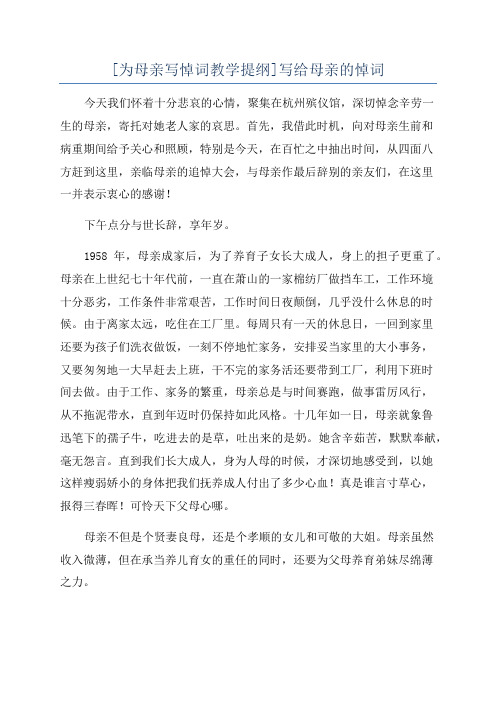 [为母亲写悼词教学提纲]写给母亲的悼词

今天我们怀着十分悲哀的心情，聚集在杭州殡仪馆，深切悼念辛劳一生的母亲，寄托对她老人家的哀思。首先，我借此时机，向对母亲生前和病重期间给予关心和照顾，特别是今天，在百忙之中抽出时间，从四面八方赶到这里，亲临母亲的追悼大会，与母亲作最后辞别的亲友们，在这里一并表示衷心的感谢！

下午点分与世长辞，享年岁。

1958 年，母亲成家后，为了养育子女长大成人，身上的担子更重了。母亲在上世纪七十年代前，一直在萧山的一家棉纺厂做挡车工，工作环境十分恶劣，工作条件非常艰苦，工作时间日夜颠倒，几乎没什么休息的时候。由于离家太远，吃住在工厂里。每周只有一天的休息日，一回到家里还要为孩子们洗衣做饭，一刻不停地忙家务，安排妥当家里的大小事务，又要匆匆地一大早赶去上班，干不完的家务活还要带到工厂，利用下班时间去做。由于工作、家务的繁重，母亲总是与时间赛跑，做事雷厉风行，从不拖泥带水，直到年迈时仍保持如此风格。十几年如一日，母亲就象鲁迅笔下的孺子牛，吃进去的是草，吐出来的是奶。她含辛茹苦，默默奉献，毫无怨言。直到我们长大成人，身为人母的时候，才深切地感受到，以她这样瘦弱娇小的身体把我们抚养成人付出了多少心血！真是谁言寸草心，报得三春晖！可怜天下父母心哪。

母亲不但是个贤妻良母，还是个孝顺的女儿和可敬的大姐。母亲虽然收入微薄，但在承当养儿育女的重任的同时，还要为父母养育弟妹尽绵薄之力。